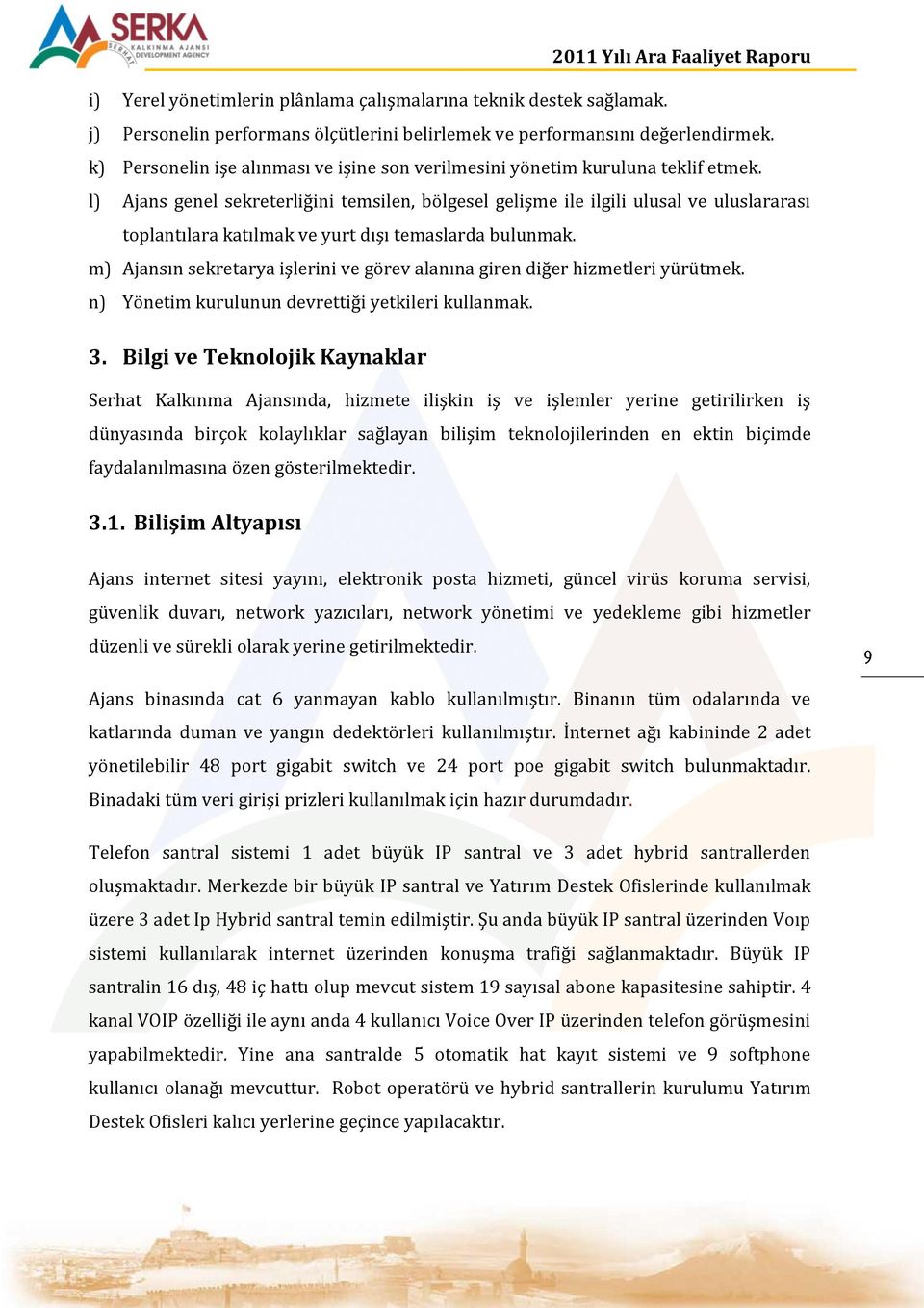 SERKA
SERHAT KALKINMA AJANSI DEVELOPMENT AGENCY

2011 Yılı Ara Faaliyet Raporu

i) Yerel yönetimlerin plânlama çalışmalarına teknik destek sağlamak.
j) Personelin performans ölçütlerini belirlemek ve performansını değerlendirmek.
k) Personelin işe alınması ve işine son verilmesini yönetim kuruluna teklif etmek.
l) Ajans genel sekreterliğini temsilen, bölgesel gelişme ile ilgili ulusal ve uluslararası toplantılara katılmak ve yurt dışı temaslarda bulunmak.
m) Ajansın sekretarya işlerini ve görev alanına giren diğer hizmetleri yürütmek.
n) Yönetim kurulunun devrettiği yetkileri kullanmak.

3. Bilgi ve Teknolojik Kaynaklar

Serhat Kalkınma Ajansında, hizmete ilişkin iş ve işlemler yerine getirilirken iş dünyasında birçok kolaylıklar sağlayan bilişim teknolojilerinden en ektin biçimde faydalanılmasına özen gösterilmektedir.

3.1. Bilişim Altyapısı

Ajans internet sitesi yayını, elektronik posta hizmeti, güncel virüs koruma servisi, güvenlik duvarı, network yazıcıları, network yönetimi ve yedekleme gibi hizmetler düzenli ve sürekli olarak yerine getirilmektedir.

9

Ajans binasında cat 6 yanmayan kablo kullanılmıştır. Binanın tüm odalarında ve katlarında duman ve yangın dedektörleri kullanılmıştır. İnternet ağı kabininde 2 adet yönetilebilir 48 port gigabit switch ve 24 port poe gigabit switch bulunmaktadır. Binadaki tüm veri girişi prizleri kullanılmak için hazır durumdadır.

Telefon santral sistemi 1 adet büyük IP santral ve 3 adet hybrid santrallerden oluşmaktadır. Merkezde bir büyük IP santral ve Yatırım Destek Ofislerinde kullanılmak üzere 3 adet Ip Hybrid santral temin edilmiştir. Şu anda büyük IP santral üzerinden Voıp sistemi kullanılarak internet üzerinden konuşma trafiği sağlanmaktadır. Büyük IP santralin 16 dış, 48 iç hattı olup mevcut sistem 19 sayısal abone kapasitesine sahiptir. 4 kanal VOIP özelliği ile aynı anda 4 kullanıcı Voice Over IP üzerinden telefon görüşmesini yapabilmektedir. Yine ana santralde 5 otomatik hat kayıt sistemi ve 9 softphone kullanıcı olanağı mevcuttur. Robot operatörü ve hybrid santrallerin kurulumu Yatırım Destek Ofisleri kalıcı yerlerine geçince yapılacaktır.